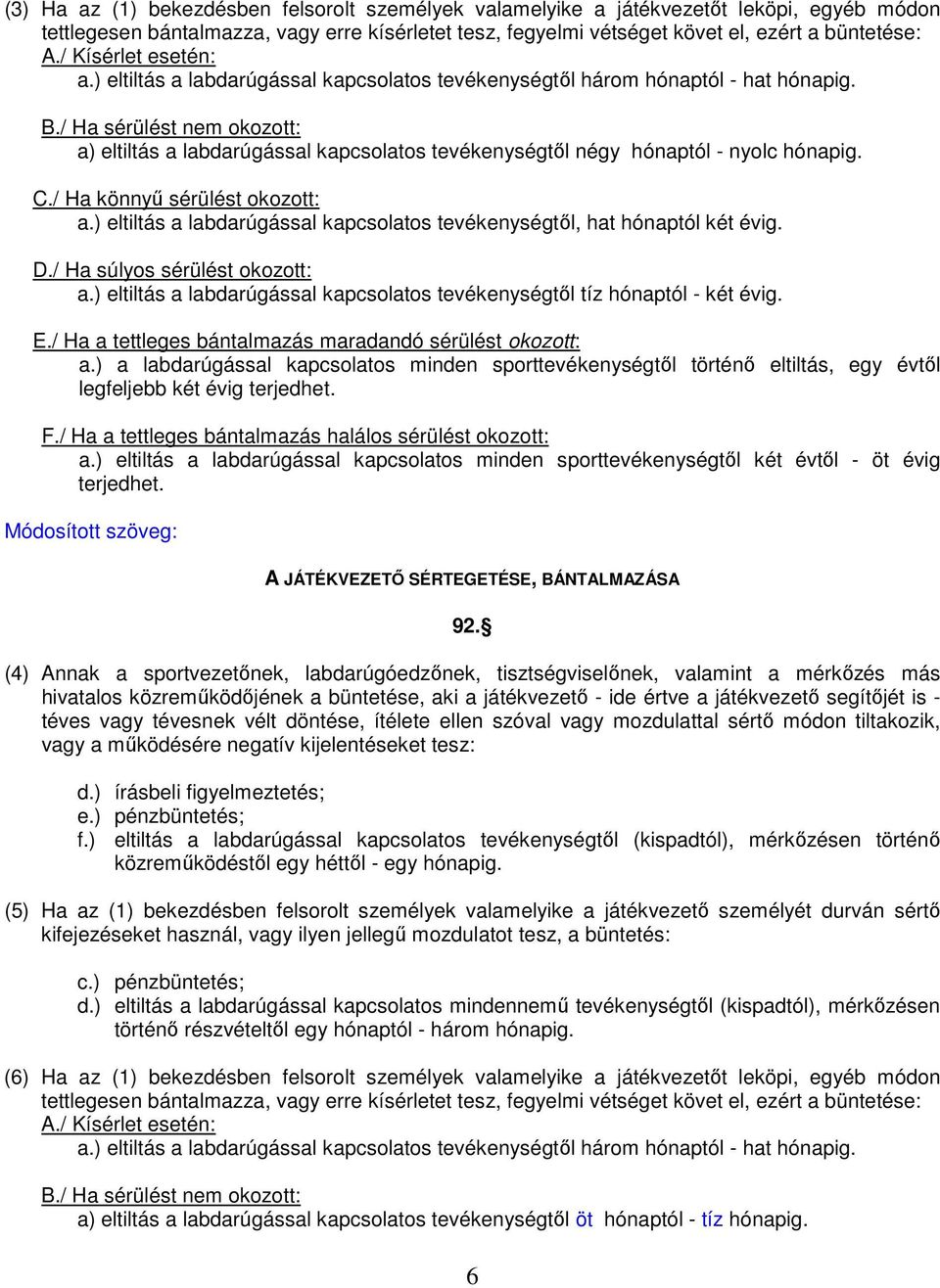 (3) Ha az (1) bekezdésben felsorolt személyek valamelyike a játékvezetőt leköpi, egyéb módon tettlegesen bántalmazza, vagy erre kísérletet tesz, fegyelmi vétséget követ el, ezért a büntetése:
A./ Kísérlet esetén:
a.) eltiltás a labdarúgással kapcsolatos tevékenységtől három hónaptól - hat hónapig.

B./ Ha sérülést nem okozott:
a) eltiltás a labdarúgással kapcsolatos tevékenységtől négy hónaptól - nyolc hónapig.

C./ Ha könnyű sérülést okozott:
a.) eltiltás a labdarúgással kapcsolatos tevékenységtől, hat hónaptól két évig.

D./ Ha súlyos sérülést okozott:
a.) eltiltás a labdarúgással kapcsolatos tevékenységtől tíz hónaptól - két évig.

E./ Ha a tettleges bántalmazás maradandó sérülést okozott:
a.) a labdarúgással kapcsolatos minden sporttevékenységtől történő eltiltás, egy évtől legfeljebb két évig terjedhet.

F./ Ha a tettleges bántalmazás halálos sérülést okozott:
a.) eltiltás a labdarúgással kapcsolatos minden sporttevékenységtől két évtől - öt évig terjedhet.

Módosított szöveg:

A JÁTÉKVEZETŐ SÉRTEGETÉSE, BÁNTALMAZÁSA

92.§

(4) Annak a sportvezetőnek, labdarúgóedzőnek, tisztségviselőnek, valamint a mérkőzés más hivatalos közreműködőjének a büntetése, aki a játékvezető - ide értve a játékvezető segítőjét is - téves vagy tévesnek vélt döntése, ítélete ellen szóval vagy mozdulattal sértő módon tiltakozik, vagy a működésére negatív kijelentéseket tesz:

d.) írásbeli figyelmeztetés;
e.) pénzbüntetés;
f.) eltiltás a labdarúgással kapcsolatos tevékenységtől (kispadtól), mérkőzésen történő közreműködéstől egy héttől - egy hónapig.

(5) Ha az (1) bekezdésben felsorolt személyek valamelyike a játékvezető személyét durván sértő kifejezéseket használ, vagy ilyen jellegű mozdulatot tesz, a büntetés:

c.) pénzbüntetés;
d.) eltiltás a labdarúgással kapcsolatos mindennemű tevékenységtől (kispadtól), mérkőzésen történő részvételtől egy hónaptól - három hónapig.

(6) Ha az (1) bekezdésben felsorolt személyek valamelyike a játékvezetőt leköpi, egyéb módon tettlegesen bántalmazza, vagy erre kísérletet tesz, fegyelmi vétséget követ el, ezért a büntetése:
A./ Kísérlet esetén:
a.) eltiltás a labdarúgással kapcsolatos tevékenységtől három hónaptól - hat hónapig.

B./ Ha sérülést nem okozott:
a) eltiltás a labdarúgással kapcsolatos tevékenységtől öt hónaptól - tíz hónapig.

6